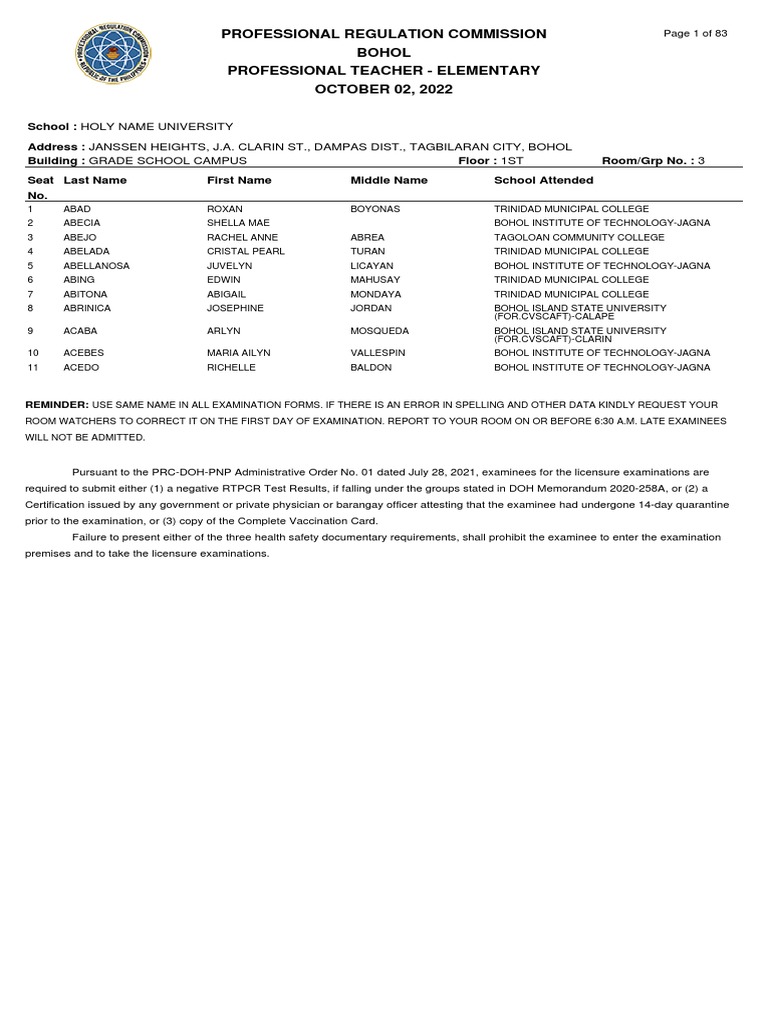 PROFESSIONAL REGULATION COMMISSION
BOHOL
PROFESSIONAL TEACHER - ELEMENTARY
OCTOBER 02, 2022

Page 1 of 83

School : HOLY NAME UNIVERSITY

Address : JANSSEN HEIGHTS, J.A. CLARIN ST., DAMPAS DIST., TAGBILARAN CITY, BOHOL
Building : GRADE SCHOOL CAMPUS Floor : 1ST Room/Grp No. : 3

| Seat No. | Last Name | First Name | Middle Name | School Attended |
|---|---|---|---|---|
| 1 | ABAD | ROXAN | BOYONAS | TRINIDAD MUNICIPAL COLLEGE |
| 2 | ABECIA | SHELLA MAE | | BOHOL INSTITUTE OF TECHNOLOGY-JAGNA |
| 3 | ABEJO | RACHEL ANNE | ABREA | TAGOLOAN COMMUNITY COLLEGE |
| 4 | ABELADA | CRISTAL PEARL | TURAN | TRINIDAD MUNICIPAL COLLEGE |
| 5 | ABELLANOSA | JUVELYN | LICAYAN | BOHOL INSTITUTE OF TECHNOLOGY-JAGNA |
| 6 | ABING | EDWIN | MAHUSAY | TRINIDAD MUNICIPAL COLLEGE |
| 7 | ABITONA | ABIGAIL | MONDAYA | TRINIDAD MUNICIPAL COLLEGE |
| 8 | ABRINICA | JOSEPHINE | JORDAN | BOHOL ISLAND STATE UNIVERSITY (FOR.CVSCAFT)-CALAPE |
| 9 | ACABA | ARLYN | MOSQUEDA | BOHOL ISLAND STATE UNIVERSITY (FOR.CVSCAFT)-CLARIN |
| 10 | ACEBES | MARIA AILYN | VALLESPIN | BOHOL INSTITUTE OF TECHNOLOGY-JAGNA |
| 11 | ACEDO | RICHELLE | BALDON | BOHOL INSTITUTE OF TECHNOLOGY-JAGNA |

REMINDER: USE SAME NAME IN ALL EXAMINATION FORMS. IF THERE IS AN ERROR IN SPELLING AND OTHER DATA KINDLY REQUEST YOUR ROOM WATCHERS TO CORRECT IT ON THE FIRST DAY OF EXAMINATION. REPORT TO YOUR ROOM ON OR BEFORE 6:30 A.M. LATE EXAMINEES WILL NOT BE ADMITTED.

Pursuant to the PRC-DOH-PNP Administrative Order No. 01 dated July 28, 2021, examinees for the licensure examinations are required to submit either (1) a negative RTPCR Test Results, if falling under the groups stated in DOH Memorandum 2020-258A, or (2) a Certification issued by any government or private physician or barangay officer attesting that the examinee had undergone 14-day quarantine prior to the examination, or (3) copy of the Complete Vaccination Card.

Failure to present either of the three health safety documentary requirements, shall prohibit the examinee to enter the examination premises and to take the licensure examinations.